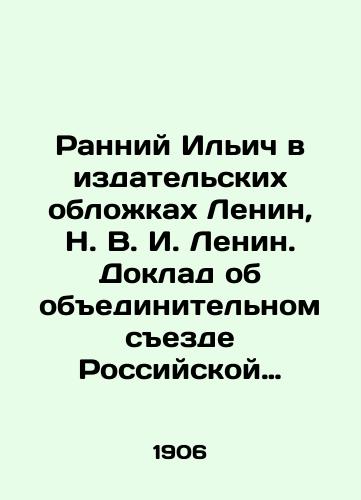 Ранний Ильич в издательских обложках Ленин, Н. В. И. Ленин. Доклад об объединительном съезде Российской…

1906